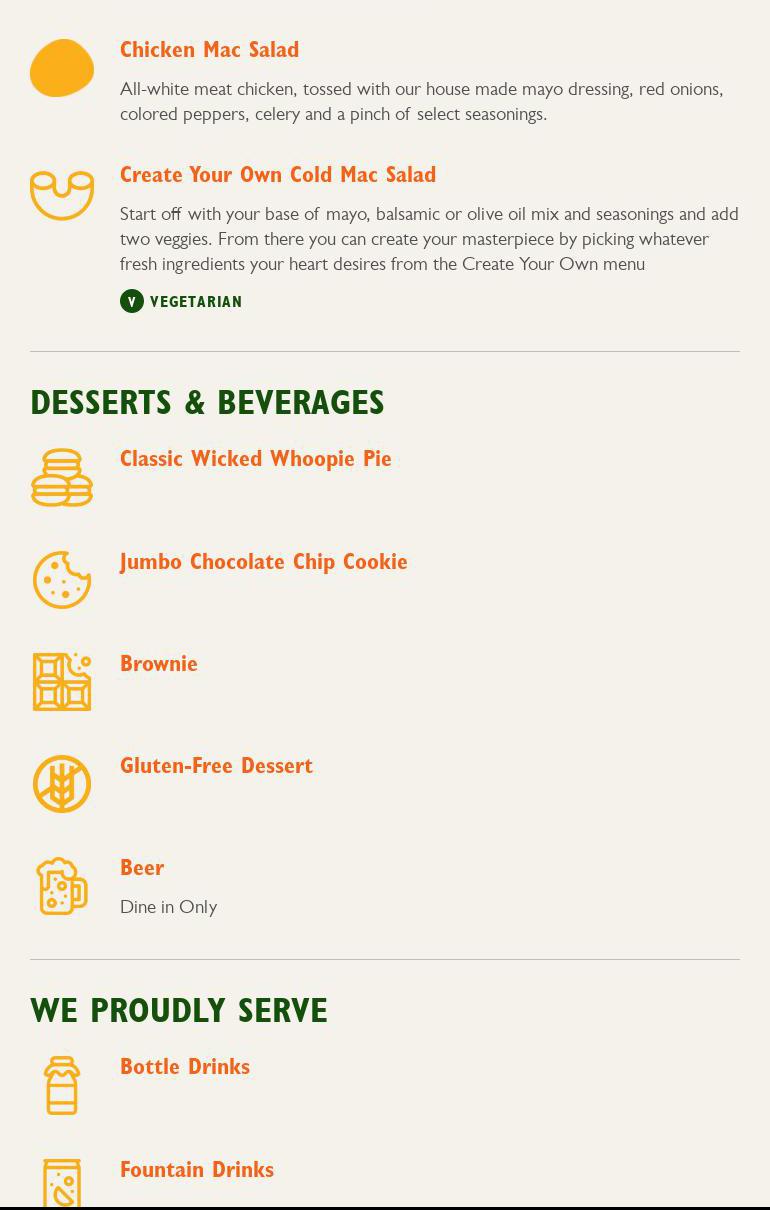 Chicken Mac Salad

All-white meat chicken, tossed with our house made mayo dressing, red onions, colored peppers, celery and a pinch of select seasonings.

Create Your Own Cold Mac Salad

Start off with your base of mayo, balsamic or olive oil mix and seasonings and add two veggies. From there you can create your masterpiece by picking whatever fresh ingredients your heart desires from the Create Your Own menu

V VEGETARIAN

DESSERTS & BEVERAGES

Classic Wicked Whoopie Pie

Jumbo Chocolate Chip Cookie

Brownie

Gluten-Free Dessert

Beer

Dine in Only

WE PROUDLY SERVE

Bottle Drinks

Fountain Drinks